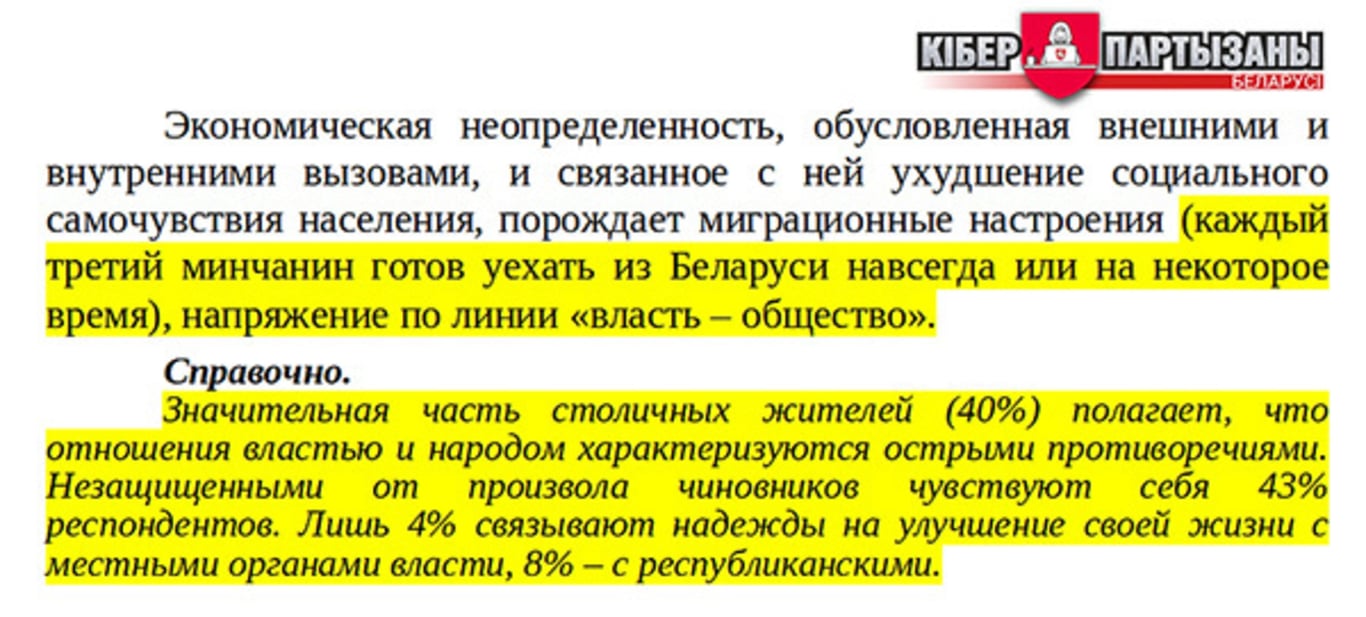 КІБЕР ПАРТЫЗАНЫ
БЕЛАРУСІ

Экономическая неопределенность, обусловленная внешними и внутренними вызовами, и связанное с ней ухудшение социального самочувствия населения, порождает миграционные настроения (каждый третий минчанин готов уехать из Беларуси навсегда или на некоторое время), напряжение по линии «власть – общество».

Справочно.

Значительная часть столичных жителей (40%) полагает, что отношения властью и народом характеризуются острыми противоречиями. Незащищенными от произвола чиновников чувствуют себя 43% респондентов. Лишь 4% связывают надежды на улучшение своей жизни с местными органами власти, 8% – с республиканскими.